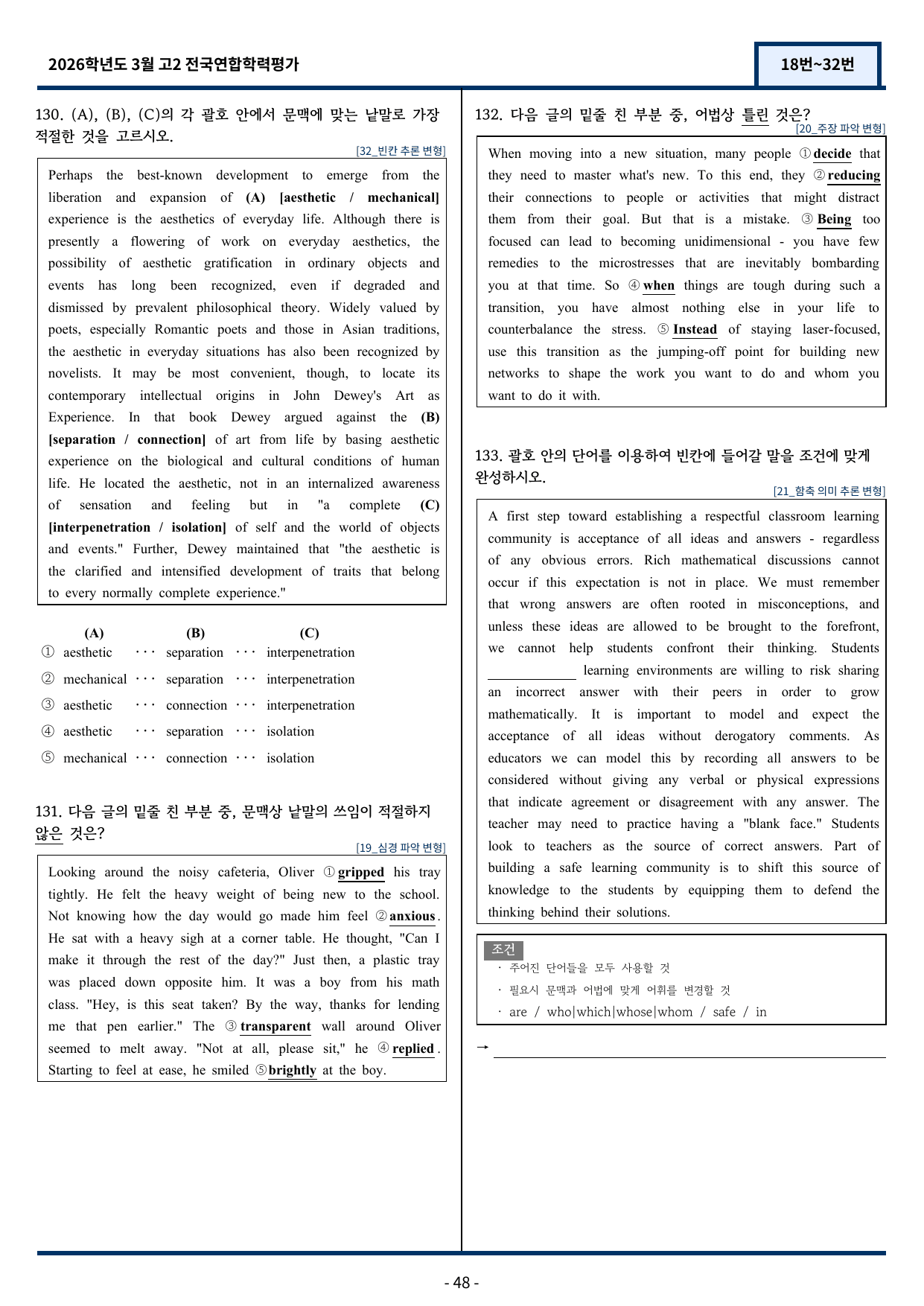 2026학년도 3월 고2 전국연합학력평가

18번~32번

130. (A), (B), (C)의 각 괄호 안에서 문맥에 맞는 낱말로 가장 적절한 것을 고르시오.

[32_빈칸 추론 변형]

Perhaps the best-known development to emerge from the liberation and expansion of (A) [aesthetic / mechanical] experience is the aesthetics of everyday life. Although there is presently a flowering of work on everyday aesthetics, the possibility of aesthetic gratification in ordinary objects and events has long been recognized, even if degraded and dismissed by prevalent philosophical theory. Widely valued by poets, especially Romantic poets and those in Asian traditions, the aesthetic in everyday situations has also been recognized by novelists. It may be most convenient, though, to locate its contemporary intellectual origins in John Dewey's Art as Experience. In that book Dewey argued against the (B) [separation / connection] of art from life by basing aesthetic experience on the biological and cultural conditions of human life. He located the aesthetic, not in an internalized awareness of sensation and feeling but in "a complete (C) [interpenetration / isolation] of self and the world of objects and events." Further, Dewey maintained that "the aesthetic is the clarified and intensified development of traits that belong to every normally complete experience."

(A) (B) (C)
① aesthetic ··· separation ··· interpenetration
② mechanical ··· separation ··· interpenetration
③ aesthetic ··· connection ··· interpenetration
④ aesthetic ··· separation ··· isolation
⑤ mechanical ··· connection ··· isolation

131. 다음 글의 밑줄 친 부분 중, 문맥상 낱말의 쓰임이 적절하지 않은 것은?

[19_심경 파악 변형]

Looking around the noisy cafeteria, Oliver ① gripped his tray tightly. He felt the heavy weight of being new to the school. Not knowing how the day would go made him feel ② anxious. He sat with a heavy sigh at a corner table. He thought, "Can I make it through the rest of the day?" Just then, a plastic tray was placed down opposite him. It was a boy from his math class. "Hey, is this seat taken? By the way, thanks for lending me that pen earlier." The ③ transparent wall around Oliver seemed to melt away. "Not at all, please sit," he ④ replied. Starting to feel at ease, he smiled ⑤ brightly at the boy.

132. 다음 글의 밑줄 친 부분 중, 어법상 틀린 것은?

[20_주장 파악 변형]

When moving into a new situation, many people ① decide that they need to master what's new. To this end, they ② reducing their connections to people or activities that might distract them from their goal. But that is a mistake. ③ Being too focused can lead to becoming unidimensional - you have few remedies to the microstresses that are inevitably bombarding you at that time. So ④ when things are tough during such a transition, you have almost nothing else in your life to counterbalance the stress. ⑤ Instead of staying laser-focused, use this transition as the jumping-off point for building new networks to shape the work you want to do and whom you want to do it with.

133. 괄호 안의 단어를 이용하여 빈칸에 들어갈 말을 조건에 맞게 완성하시오.

[21_함축 의미 추론 변형]

A first step toward establishing a respectful classroom learning community is acceptance of all ideas and answers - regardless of any obvious errors. Rich mathematical discussions cannot occur if this expectation is not in place. We must remember that wrong answers are often rooted in misconceptions, and unless these ideas are allowed to be brought to the forefront, we cannot help students confront their thinking. Students ____ learning environments are willing to risk sharing an incorrect answer with their peers in order to grow mathematically. It is important to model and expect the acceptance of all ideas without derogatory comments. As educators we can model this by recording all answers to be considered without giving any verbal or physical expressions that indicate agreement or disagreement with any answer. The teacher may need to practice having a "blank face." Students look to teachers as the source of correct answers. Part of building a safe learning community is to shift this source of knowledge to the students by equipping them to defend the thinking behind their solutions.

조건
· 주어진 단어들을 모두 사용할 것
· 필요시 문맥과 어법에 맞게 어휘를 변경할 것
· are / who|which|whose|whom / safe / in

→ ____

- 48 -